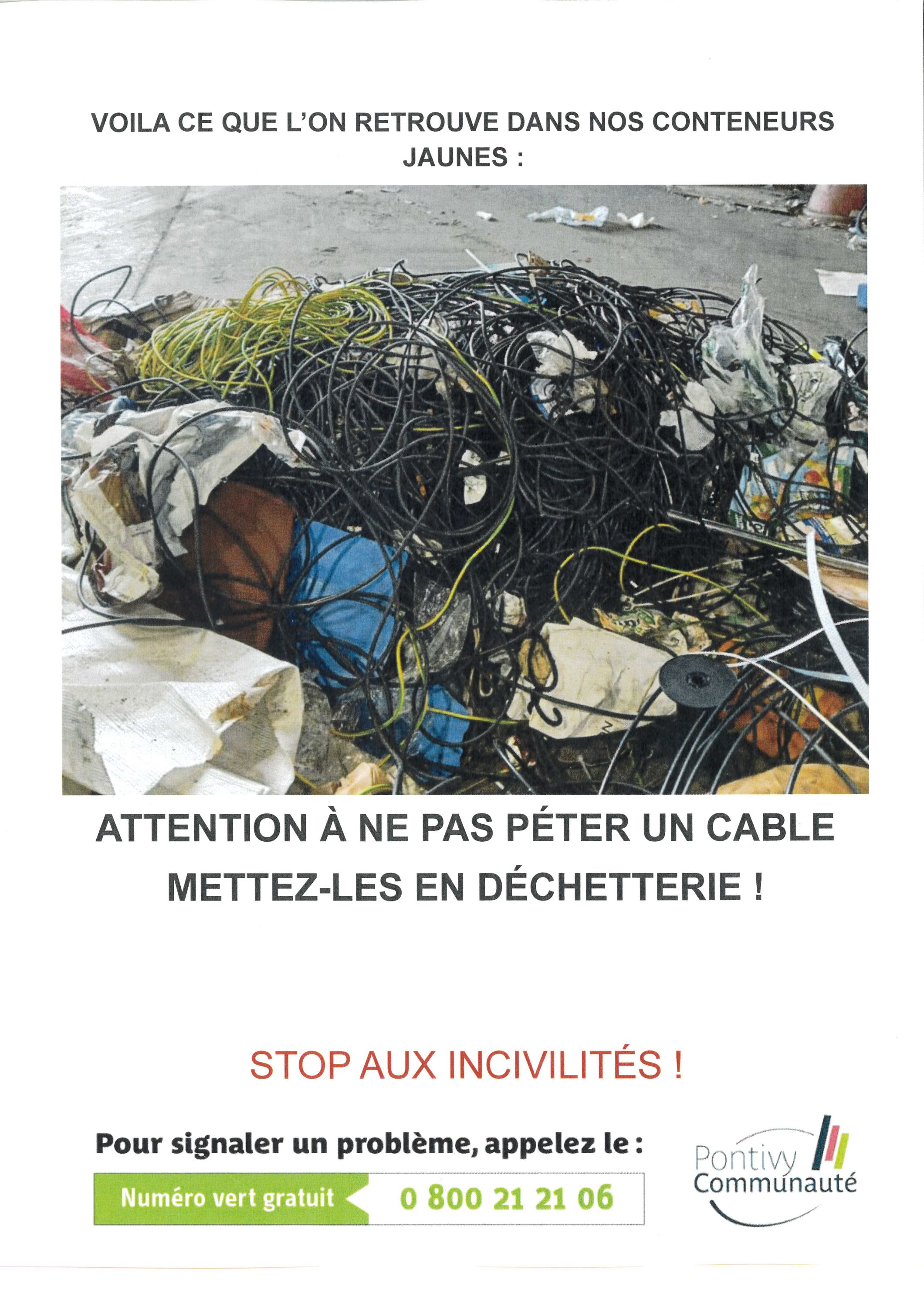 VOILA CE QUE L'ON RETROUVE DANS NOS CONTENEURS JAUNES :

ATTENTION À NE PAS PÉTER UN CABLE
METTEZ-LES EN DÉCHETTERIE !

STOP AUX INCIVILITÉS !

Pour signaler un problème, appelez le :

Numéro vert gratuit
0 800 21 21 06

Pontivy
Communauté